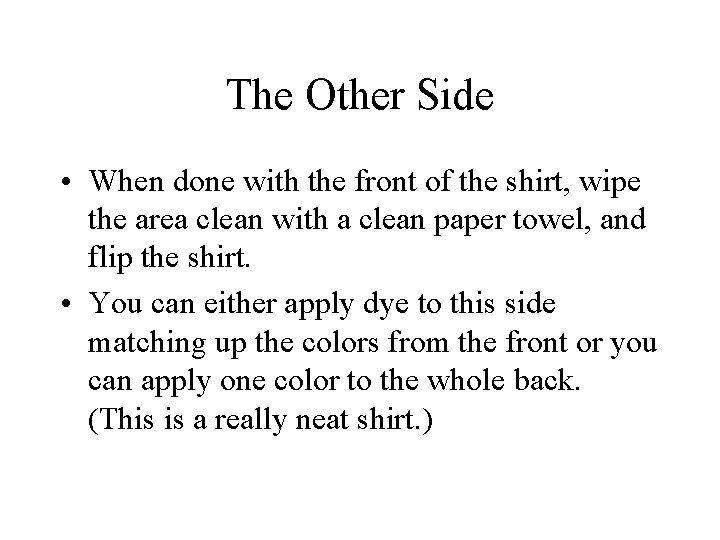 The Other Side

• When done with the front of the shirt, wipe the area clean with a clean paper towel, and flip the shirt.
• You can either apply dye to this side matching up the colors from the front or you can apply one color to the whole back. (This is a really neat shirt.)